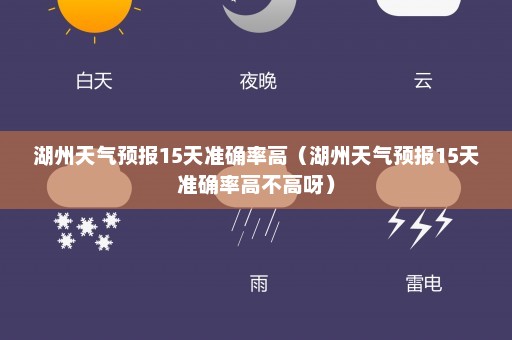 白天
夜晚
云

湖州天气预报15天准确率高（湖州天气预报15天准确率高不高呀）

雨
雷电